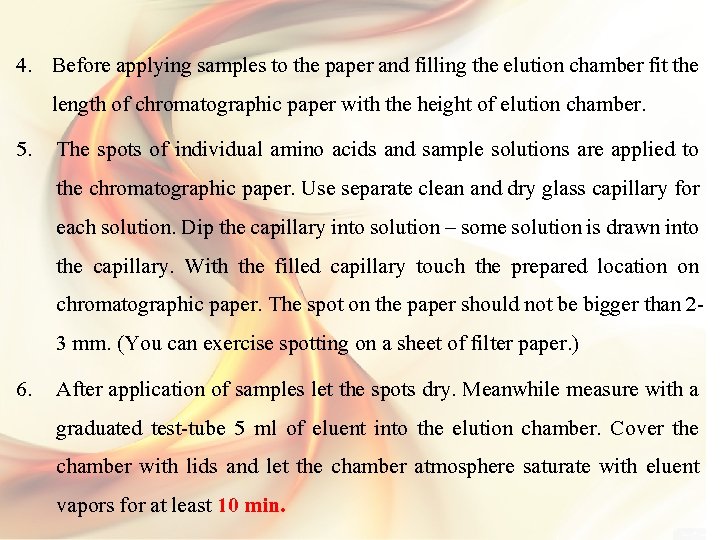 4. Before applying samples to the paper and filling the elution chamber fit the length of chromatographic paper with the height of elution chamber.

5. The spots of individual amino acids and sample solutions are applied to the chromatographic paper. Use separate clean and dry glass capillary for each solution. Dip the capillary into solution – some solution is drawn into the capillary. With the filled capillary touch the prepared location on chromatographic paper. The spot on the paper should not be bigger than 2-3 mm. (You can exercise spotting on a sheet of filter paper.)

6. After application of samples let the spots dry. Meanwhile measure with a graduated test-tube 5 ml of eluent into the elution chamber. Cover the chamber with lids and let the chamber atmosphere saturate with eluent vapors for at least 10 min.